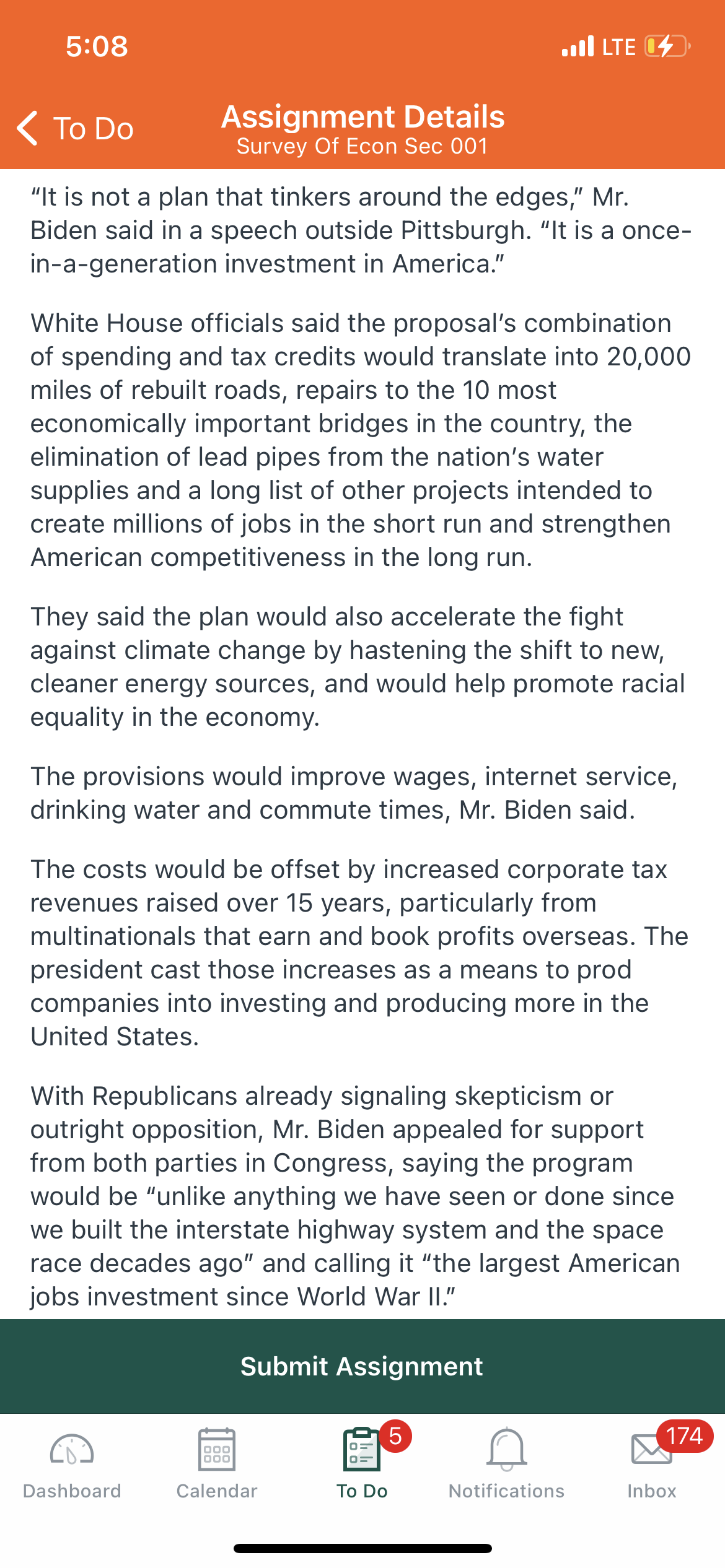 5:08

LTE

To Do

Assignment Details
Survey Of Econ Sec 001

“It is not a plan that tinkers around the edges,” Mr. Biden said in a speech outside Pittsburgh. “It is a once-in-a-generation investment in America.”

White House officials said the proposal’s combination of spending and tax credits would translate into 20,000 miles of rebuilt roads, repairs to the 10 most economically important bridges in the country, the elimination of lead pipes from the nation’s water supplies and a long list of other projects intended to create millions of jobs in the short run and strengthen American competitiveness in the long run.

They said the plan would also accelerate the fight against climate change by hastening the shift to new, cleaner energy sources, and would help promote racial equality in the economy.

The provisions would improve wages, internet service, drinking water and commute times, Mr. Biden said.

The costs would be offset by increased corporate tax revenues raised over 15 years, particularly from multinationals that earn and book profits overseas. The president cast those increases as a means to prod companies into investing and producing more in the United States.

With Republicans already signaling skepticism or outright opposition, Mr. Biden appealed for support from both parties in Congress, saying the program would be “unlike anything we have seen or done since we built the interstate highway system and the space race decades ago” and calling it “the largest American jobs investment since World War II.”

Submit Assignment

Dashboard

Calendar

5
To Do

Notifications

174
Inbox